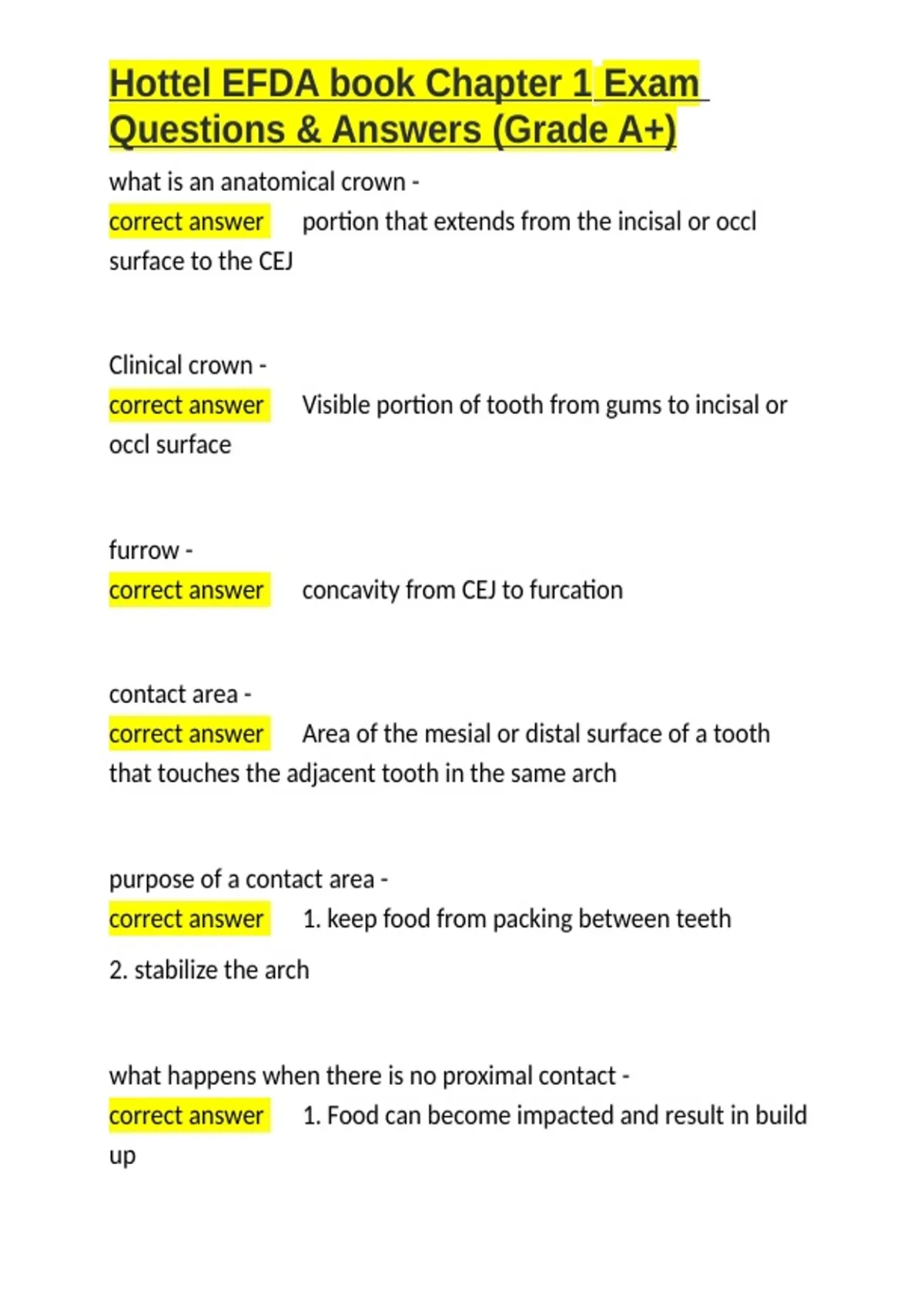 Hottel EFDA book Chapter 1 Exam Questions & Answers (Grade A+)

what is an anatomical crown -
correct answer portion that extends from the incisal or occl surface to the CEJ

Clinical crown -
correct answer Visible portion of tooth from gums to incisal or occl surface

furrow -
correct answer concavity from CEJ to furcation

contact area -
correct answer Area of the mesial or distal surface of a tooth that touches the adjacent tooth in the same arch

purpose of a contact area -
correct answer 1. keep food from packing between teeth

2. stabilize the arch

what happens when there is no proximal contact -
correct answer 1. Food can become impacted and result in build up